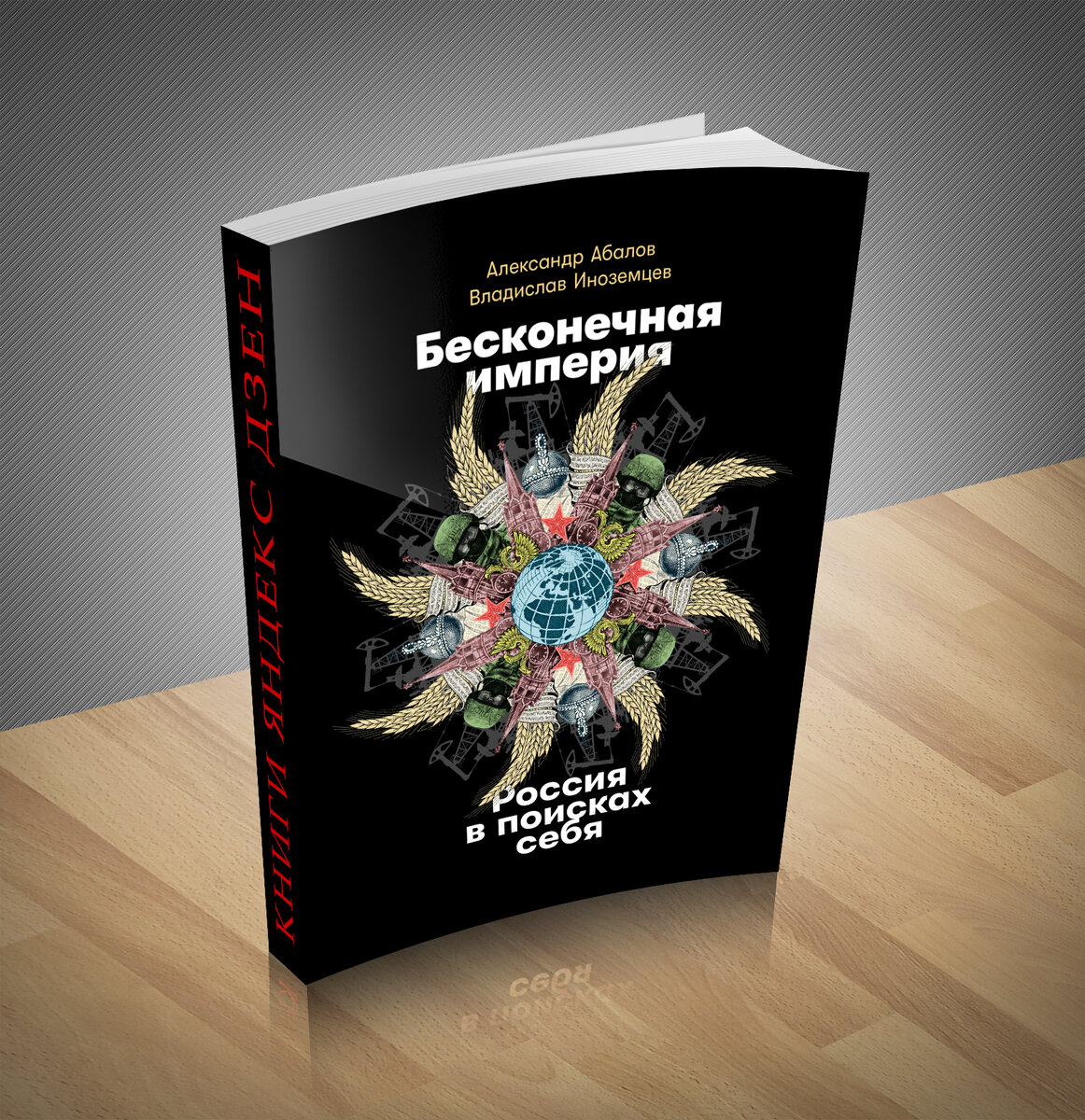 КНИГИ ЯНДЕКС ДЗЕН

Александр Абалов
Владислав Иноземцев

Бесконечная империя

Россия в поисках себя